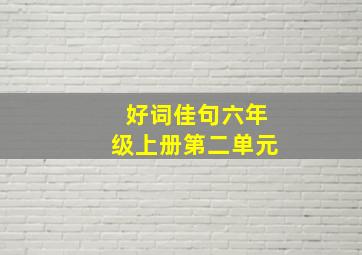 好词佳句六年级上册第二单元